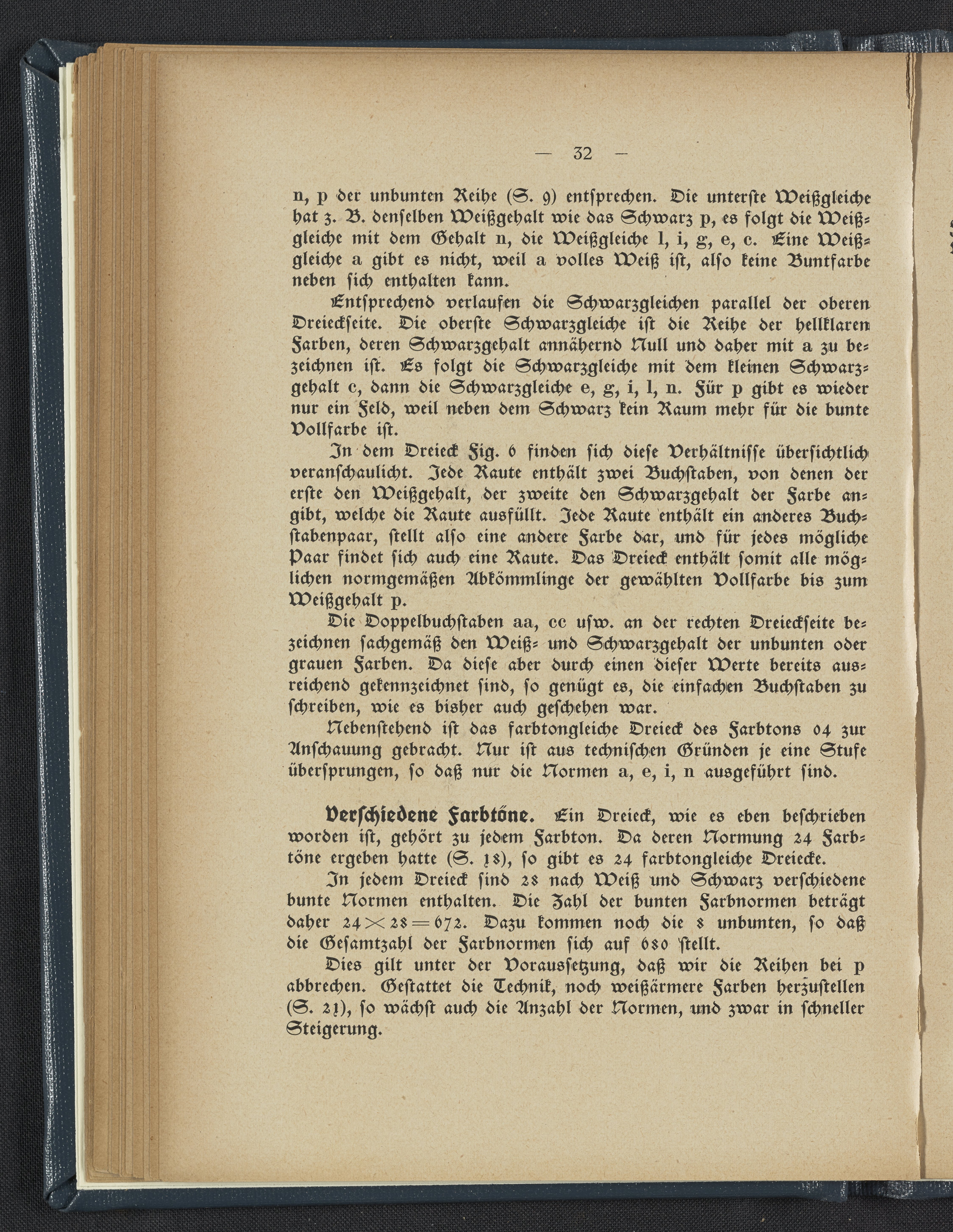 — 32 —

n, p der unbunten Reihe (S. 9) entſprechen. Die unterſte Weißgleiche hat z. B. denſelben Weißgehalt wie das Schwarz p, es folgt die Weißgleiche mit dem Gehalt n, die Weißgleiche l, i, g, e, c. Eine Weißgleiche a gibt es nicht, weil a volles Weiß iſt, alſo keine Buntfarbe neben ſich enthalten kann.

Entſprechend verlaufen die Schwarzgleichen parallel der oberen Dreieckſeite. Die oberſte Schwarzgleiche iſt die Reihe der hellklaren Farben, deren Schwarzgehalt annähernd Null und daher mit a zu bezeichnen iſt. Es folgt die Schwarzgleiche mit dem kleinen Schwarzgehalt c, dann die Schwarzgleiche e, g, i, l, n. Für p gibt es wieder nur ein Feld, weil neben dem Schwarz kein Raum mehr für die bunte Vollfarbe iſt.

In dem Dreieck Fig. 6 finden ſich dieſe Verhältniſſe überſichtlich veranſchaulicht. Jede Raute enthält zwei Buchſtaben, von denen der erſte den Weißgehalt, der zweite den Schwarzgehalt der Farbe angibt, welche die Raute ausfüllt. Jede Raute enthält ein anderes Buchſtabenpaar, ſtellt alſo eine andere Farbe dar, und für jedes mögliche Paar findet ſich auch eine Raute. Das Dreieck enthält ſomit alle möglichen normgemäßen Abkömmlinge der gewählten Vollfarbe bis zum Weißgehalt p.

Die Doppelbuchſtaben aa, cc uſw. an der rechten Dreieckſeite bezeichnen ſachgemäß den Weiß- und Schwarzgehalt der unbunten oder grauen Farben. Da dieſe aber durch einen dieſer Werte bereits ausreichend gekennzeichnet ſind, ſo genügt es, die einfachen Buchſtaben zu ſchreiben, wie es bisher auch geſchehen war.

Nebenſtehend iſt das farbtongleiche Dreieck des Farbtons 04 zur Anſchauung gebracht. Nur iſt aus techniſchen Gründen je eine Stufe überſprungen, ſo daß nur die Normen a, e, i, n ausgeführt ſind.

Verſchiedene Farbtöne. Ein Dreieck, wie es eben beſchrieben worden iſt, gehört zu jedem Farbton. Da deren Normung 24 Farbtöne ergeben hatte (S. 18), ſo gibt es 24 farbtongleiche Dreiecke.

In jedem Dreieck ſind 28 nach Weiß und Schwarz verſchiedene bunte Normen enthalten. Die Zahl der bunten Farbnormen beträgt daher $24 \times 28 = 672$. Dazu kommen noch die 8 unbunten, ſo daß die Geſamtzahl der Farbnormen ſich auf 680 ſtellt.

Dies gilt unter der Vorausſetzung, daß wir die Reihen bei p abbrechen. Geſtattet die Technik, noch weißärmere Farben herzuſtellen (S. 21), ſo wächſt auch die Anzahl der Normen, und zwar in ſchneller Steigerung.